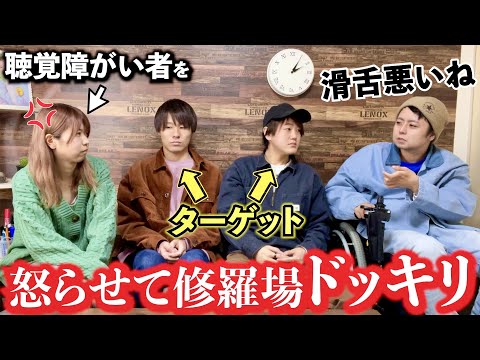 聴覚障がい者を

滑舌悪いね

LENOX

LENOX

LENOX

ターゲット

怒らせて修羅場ドッキリ